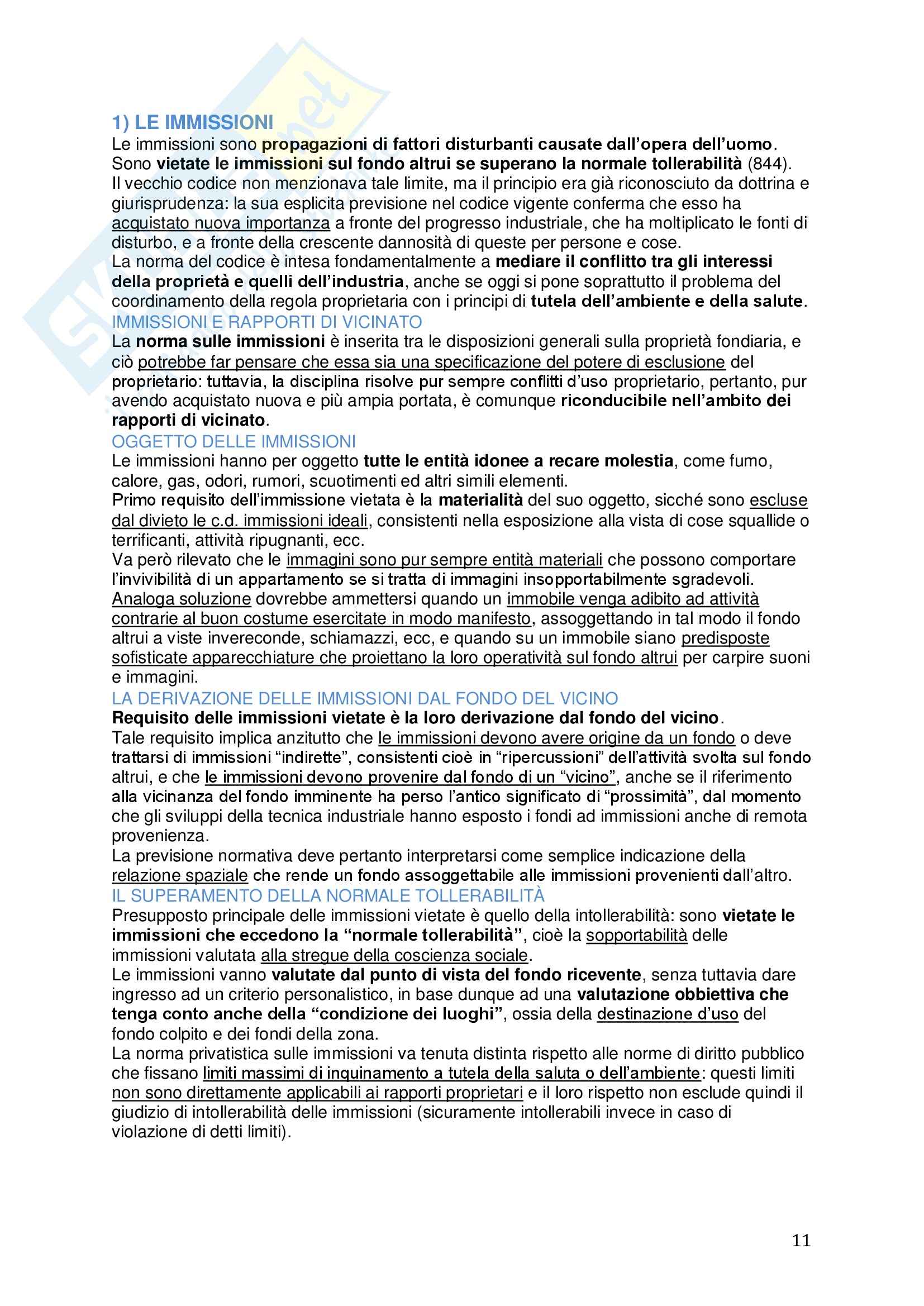 1) LE IMMISSIONI
Le immissioni sono propagazioni di fattori disturbanti causate dall'opera dell'uomo. Sono vietate le immissioni sul fondo altrui se superano la normale tollerabilità (844). Il vecchio codice non menzionava tale limite, ma il principio era già riconosciuto da dottrina e giurisprudenza: la sua esplicita previsione nel codice vigente conferma che esso ha acquistato nuova importanza a fronte del progresso industriale, che ha moltiplicato le fonti di disturbo, e a fronte della crescente dannosità di queste per persone e cose.
La norma del codice è intesa fondamentalmente a mediare il conflitto tra gli interessi della proprietà e quelli dell'industria, anche se oggi si pone soprattutto il problema del coordinamento della regola proprietaria con i principi di tutela dell'ambiente e della salute.
IMMISSIONI E RAPPORTI DI VICINATO
La norma sulle immissioni è inserita tra le disposizioni generali sulla proprietà fondiaria, e ciò potrebbe far pensare che essa sia una specificazione del potere di esclusione del proprietario: tuttavia, la disciplina risolve pur sempre conflitti d'uso proprietario, pertanto, pur avendo acquistato nuova e più ampia portata, è comunque riconducibile nell'ambito dei rapporti di vicinato.
OGGETTO DELLE IMMISSIONI
Le immissioni hanno per oggetto tutte le entità idonee a recare molestia, come fumo, calore, gas, odori, rumori, scuotimenti ed altri simili elementi.
Primo requisito dell'immissione vietata è la materialità del suo oggetto, sicché sono escluse dal divieto le c.d. immissioni ideali, consistenti nella esposizione alla vista di cose squallide o terrificanti, attività ripugnanti, ecc.
Va però rilevato che le immagini sono pur sempre entità materiali che possono comportare l'invivibilità di un appartamento se si tratta di immagini insopportabilmente sgradevoli. Analoga soluzione dovrebbe ammettersi quando un immobile venga adibito ad attività contrarie al buon costume esercitate in modo manifesto, assoggettando in tal modo il fondo altrui a viste invereconde, schiamazzi, ecc, e quando su un immobile siano predisposte sofisticate apparecchiature che proiettano la loro operatività sul fondo altrui per carpire suoni e immagini.
LA DERIVAZIONE DELLE IMMISSIONI DAL FONDO DEL VICINO
Requisito delle immissioni vietate è la loro derivazione dal fondo del vicino.
Tale requisito implica anzitutto che le immissioni devono avere origine da un fondo o deve trattarsi di immissioni "indirette", consistenti cioè in "ripercussioni" dell'attività svolta sul fondo altrui, e che le immissioni devono provenire dal fondo di un "vicino", anche se il riferimento alla vicinanza del fondo imminente ha perso l'antico significato di "prossimità", dal momento che gli sviluppi della tecnica industriale hanno esposto i fondi ad immissioni anche di remota provenienza.
La previsione normativa deve pertanto interpretarsi come semplice indicazione della relazione spaziale che rende un fondo assoggettabile alle immissioni provenienti dall'altro.
IL SUPERAMENTO DELLA NORMALE TOLLERABILITÀ
Presupposto principale delle immissioni vietate è quello della intollerabilità: sono vietate le immissioni che eccedono la "normale tollerabilità", cioè la sopportabilità delle immissioni valutata alla stregue della coscienza sociale.
Le immissioni vanno valutate dal punto di vista del fondo ricevente, senza tuttavia dare ingresso ad un criterio personalistico, in base dunque ad una valutazione obbiettiva che tenga conto anche della "condizione dei luoghi", ossia della destinazione d'uso del fondo colpito e dei fondi della zona.
La norma privatistica sulle immissioni va tenuta distinta rispetto alle norme di diritto pubblico che fissano limiti massimi di inquinamento a tutela della saluta o dell'ambiente: questi limiti non sono direttamente applicabili ai rapporti proprietari e il loro rispetto non esclude quindi il giudizio di intollerabilità delle immissioni (sicuramente intollerabili invece in caso di violazione di detti limiti).

11